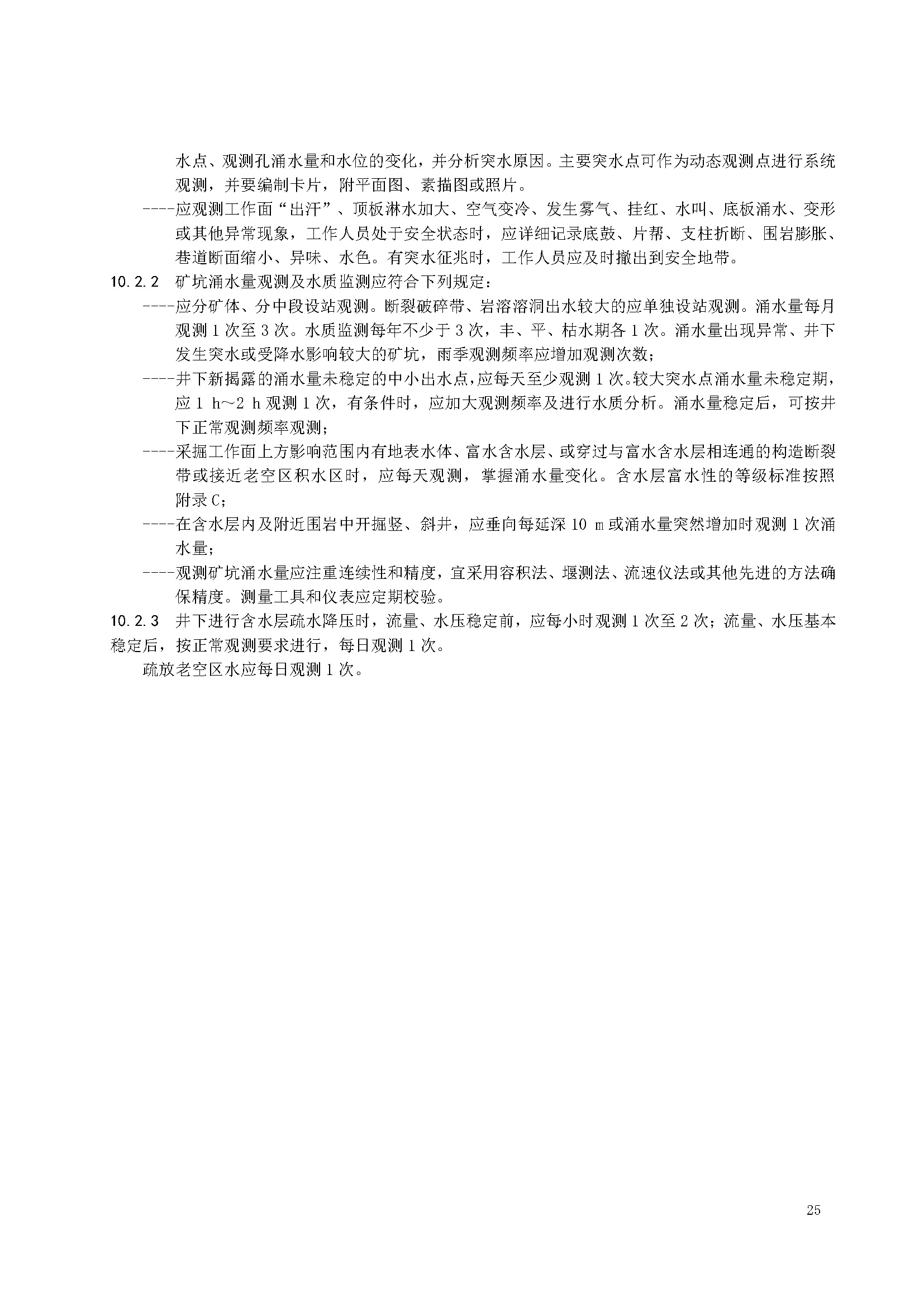 水点、观测孔涌水量和水位的变化，并分析突水原因。主要突水点可作为动态观测点进行系统观测，并要编制卡片，附平面图、素描图或照片。

----应观测工作面“出汗”、顶板淋水加大、空气变冷、发生雾气、挂红、水叫、底板涌水、变形或其他异常现象，工作人员处于安全状态时，应详细记录底鼓、片帮、支柱折断、围岩膨胀、巷道断面缩小、异味、水色。有突水征兆时，工作人员应及时撤出到安全地带。

10.2.2 矿坑涌水量观测及水质监测应符合下列规定：

----应分矿体、分中段设站观测。断裂破碎带、岩溶溶洞出水较大的应单独设站观测。涌水量每月观测 1 次至 3 次。水质监测每年不少于 3 次，丰、平、枯水期各 1 次。涌水量出现异常、井下发生突水或受降水影响较大的矿坑，雨季观测频率应增加观测次数；

----井下新揭露的涌水量未稳定的中小出水点，应每天至少观测 1 次。较大突水点涌水量未稳定期，应 1 h～2 h 观测 1 次，有条件时，应加大观测频率及进行水质分析。涌水量稳定后，可按井下正常观测频率观测；

----采掘工作面上方影响范围内有地表水体、富水含水层、或穿过与富水含水层相连通的构造断裂带或接近老空区积水区时，应每天观测，掌握涌水量变化。含水层富水性的等级标准按照附录 C；

----在含水层内及附近围岩中开掘竖、斜井，应垂向每延深 10 m 或涌水量突然增加时观测 1 次涌水量；

----观测矿坑涌水量应注重连续性和精度，宜采用容积法、堰测法、流速仪法或其他先进的方法确保精度。测量工具和仪表应定期校验。

10.2.3 井下进行含水层疏水降压时，流量、水压稳定前，应每小时观测 1 次至 2 次；流量、水压基本稳定后，按正常观测要求进行，每日观测 1 次。

疏放老空区水应每日观测 1 次。

25